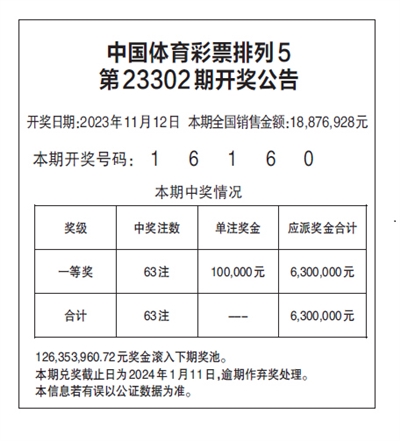 中国体育彩票排列5
第23302期开奖公告

开奖日期:2023年11月12日 本期全国销售金额:18,876,928元

本期开奖号码: 1 6 1 6 0

本期中奖情况

| 奖级 | 中奖注数 | 单注奖金 | 应派奖金合计 |
|---|---|---|---|
| 一等奖 | 63注 | 100,000元 | 6,300,000元 |
| 合计 | 63注 | —- | 6,300,000元 |

126,353,960.72元奖金滚入下期奖池。
本期兑奖截止日为2024年1月11日,逾期作弃奖处理。
本信息若有误以公证数据为准。